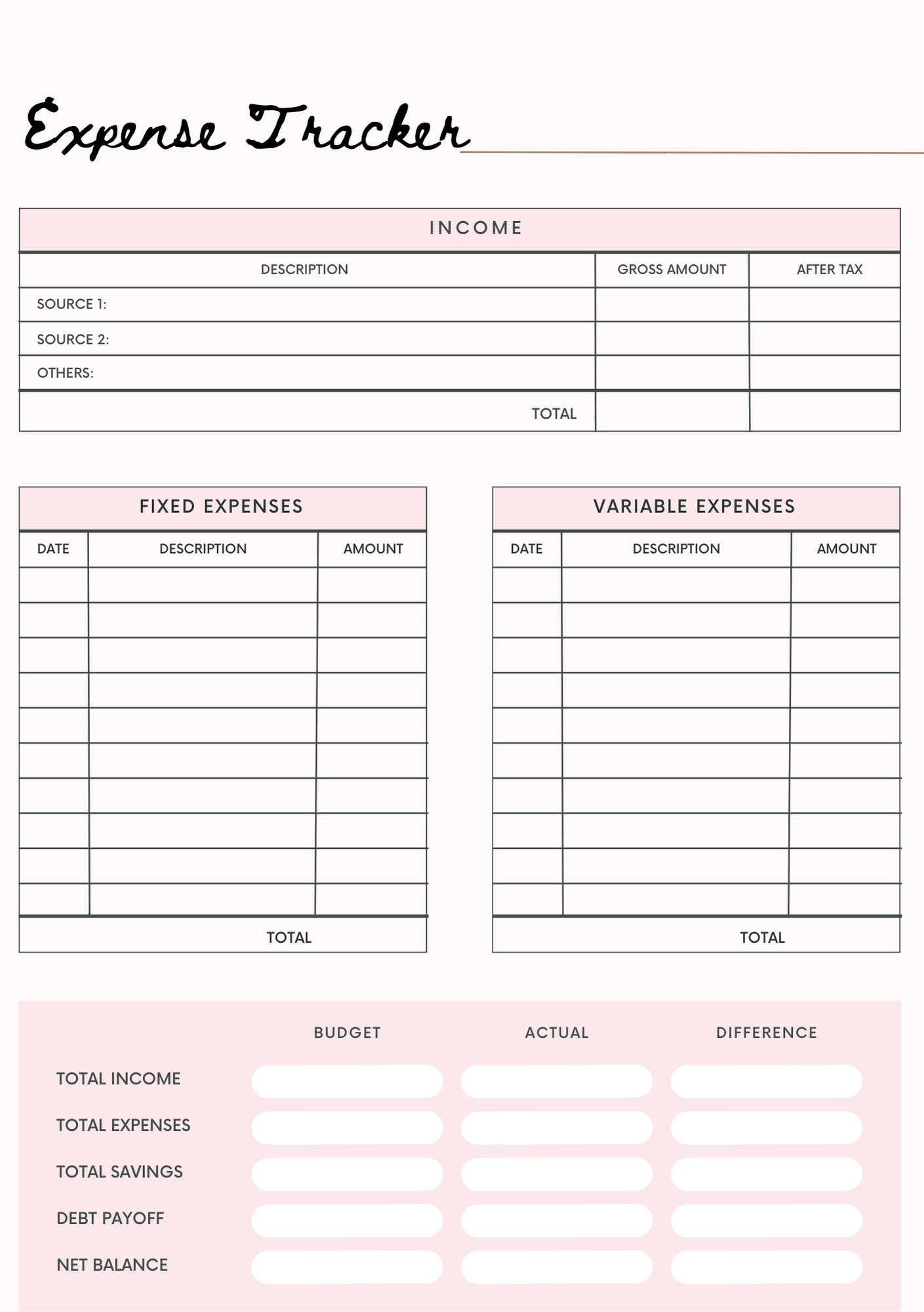 Expense Tracker

INCOME

| DESCRIPTION | GROSS AMOUNT | AFTER TAX |
|---|---|---|
| SOURCE 1: | | |
| SOURCE 2: | | |
| OTHERS: | | |
| TOTAL | | |

FIXED EXPENSES

| DATE | DESCRIPTION | AMOUNT |
|---|---|---|
| | | |
| | | |
| | | |
| | | |
| | | |
| | | |
| | | |
| | | |
| | | |
| | | |
| | TOTAL | |

VARIABLE EXPENSES

| DATE | DESCRIPTION | AMOUNT |
|---|---|---|
| | | |
| | | |
| | | |
| | | |
| | | |
| | | |
| | | |
| | | |
| | | |
| | | |
| | TOTAL | |

| | BUDGET | ACTUAL | DIFFERENCE |
|---|---|---|---|
| TOTAL INCOME | | | |
| TOTAL EXPENSES | | | |
| TOTAL SAVINGS | | | |
| DEBT PAYOFF | | | |
| NET BALANCE | | | |